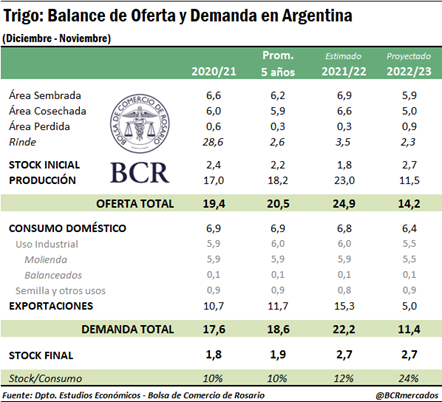 Trigo: Balance de Oferta y Demanda en Argentina
(Diciembre - Noviembre)

| | 2020/21 | Prom. 5 años | Estimado 2021/22 | Proyectado 2022/23 |
|---|---|---|---|---|
| Área Sembrada | 6,6 | 6,2 | 6,9 | 5,9 |
| Área Cosechada | 6,0 | 5,9 | 6,6 | 5,0 |
| Área Perdida | 0,6 | 0,3 | 0,3 | 0,9 |
| Rinde | 28,6 | 2,6 | 3,5 | 2,3 |
| STOCK INICIAL | 2,4 | 2,2 | 1,8 | 2,7 |
| PRODUCCIÓN | 17,0 | 18,2 | 23,0 | 11,5 |
| OFERTA TOTAL | 19,4 | 20,5 | 24,9 | 14,2 |
| CONSUMO DOMÉSTICO | 6,9 | 6,9 | 6,8 | 6,4 |
| Uso Industrial | 5,9 | 6,0 | 6,0 | 5,5 |
| Molienda | 5,9 | 5,9 | 5,9 | 5,5 |
| Balanceados | 0,1 | 0,1 | 0,1 | 0,1 |
| Semilla y otros usos | 0,9 | 0,9 | 0,8 | 0,9 |
| EXPORTACIONES | 10,7 | 11,7 | 15,3 | 5,0 |
| DEMANDA TOTAL | 17,6 | 18,6 | 22,2 | 11,4 |
| STOCK FINAL | 1,8 | 1,9 | 2,7 | 2,7 |
| Stock/Consumo | 10% | 10% | 12% | 24% |

BOLSA DE COMERCIO DE ROSARIO
BCR

Fuente: Dpto. Estudios Económicos - Bolsa de Comercio de Rosario
@BCRmercados